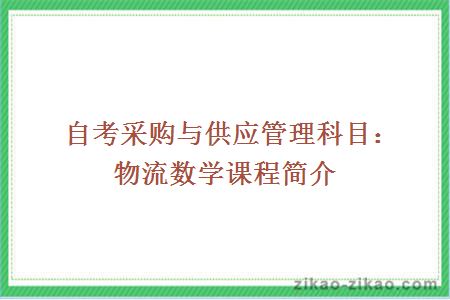 自考采购与供应管理科目：物流数学课程简介

zikao-zikao.com